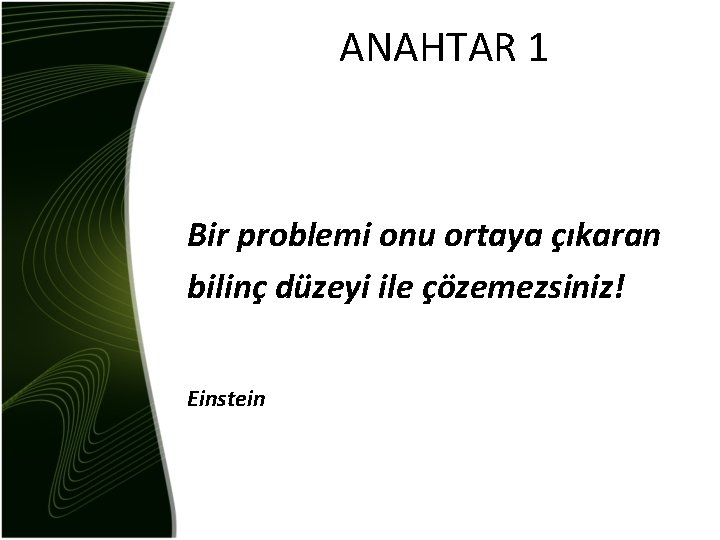 ANAHTAR 1

Bir problemi onu ortaya çıkaran bilinç düzeyi ile çözemezsiniz!

Einstein